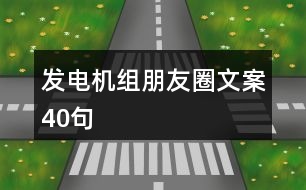 发电机组朋友圈文案40句